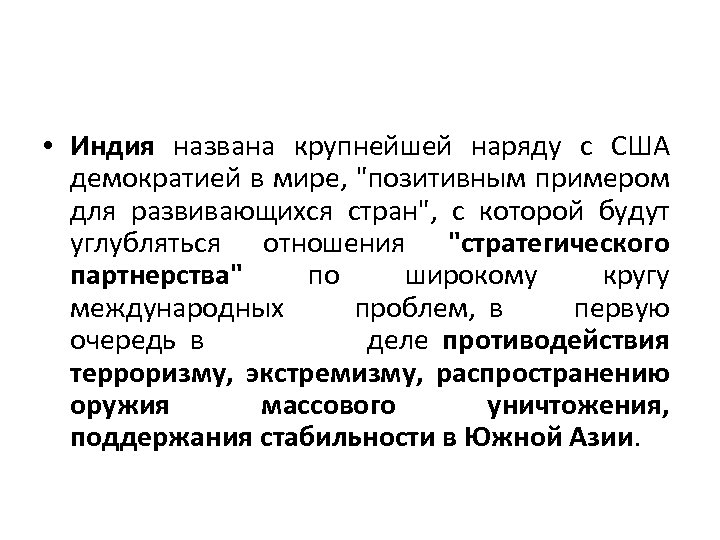 • Индия названа крупнейшей наряду с США демократией в мире, "позитивным примером для развивающихся стран", с которой будут углубляться отношения "стратегического партнерства" по широкому кругу международных проблем, в первую очередь в деле противодействия терроризму, экстремизму, распространению оружия массового уничтожения, поддержания стабильности в Южной Азии.